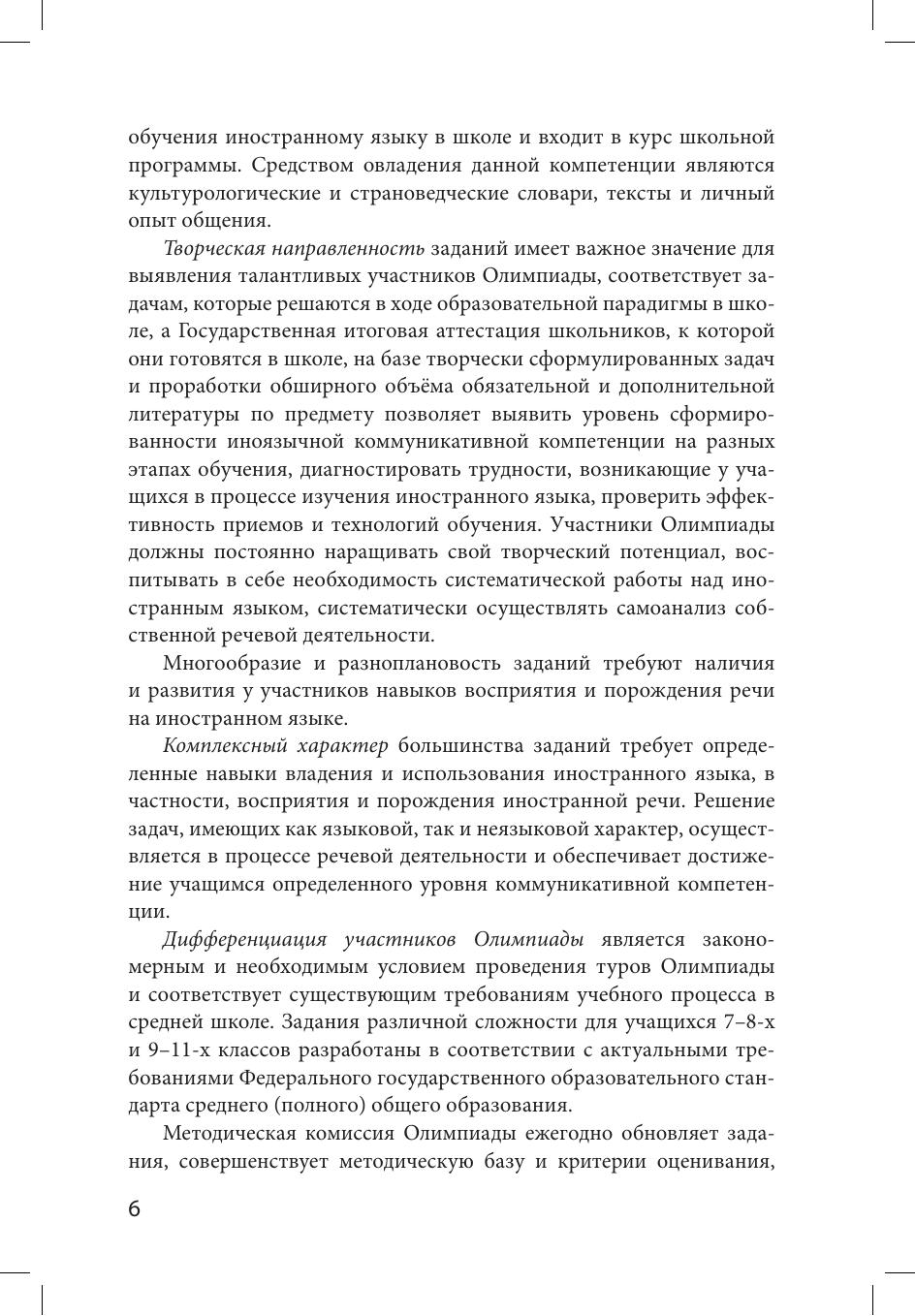 обучения иностранному языку в школе и входит в курс школьной программы. Средством овладения данной компетенции являются культурологические и страноведческие словари, тексты и личный опыт общения.

Творческая направленность заданий имеет важное значение для выявления талантливых участников Олимпиады, соответствует задачам, которые решаются в ходе образовательной парадигмы в школе, а Государственная итоговая аттестация школьников, к которой они готовятся в школе, на базе творчески сформулированных задач и проработки обширного объёма обязательной и дополнительной литературы по предмету позволяет выявить уровень сформированности иноязычной коммуникативной компетенции на разных этапах обучения, диагностировать трудности, возникающие у учащихся в процессе изучения иностранного языка, проверить эффективность приемов и технологий обучения. Участники Олимпиады должны постоянно наращивать свой творческий потенциал, воспитывать в себе необходимость систематической работы над иностранным языком, систематически осуществлять самоанализ собственной речевой деятельности.

Многообразие и разноплановость заданий требуют наличия и развития у участников навыков восприятия и порождения речи на иностранном языке.

Комплексный характер большинства заданий требует определенные навыки владения и использования иностранного языка, в частности, восприятия и порождения иностранной речи. Решение задач, имеющих как языковой, так и неязыковой характер, осуществляется в процессе речевой деятельности и обеспечивает достижение учащимся определенного уровня коммуникативной компетенции.

Дифференциация участников Олимпиады является закономерным и необходимым условием проведения туров Олимпиады и соответствует существующим требованиям учебного процесса в средней школе. Задания различной сложности для учащихся 7–8-х и 9–11-х классов разработаны в соответствии с актуальными требованиями Федерального государственного образовательного стандарта среднего (полного) общего образования.

Методическая комиссия Олимпиады ежегодно обновляет задания, совершенствует методическую базу и критерии оценивания,

6